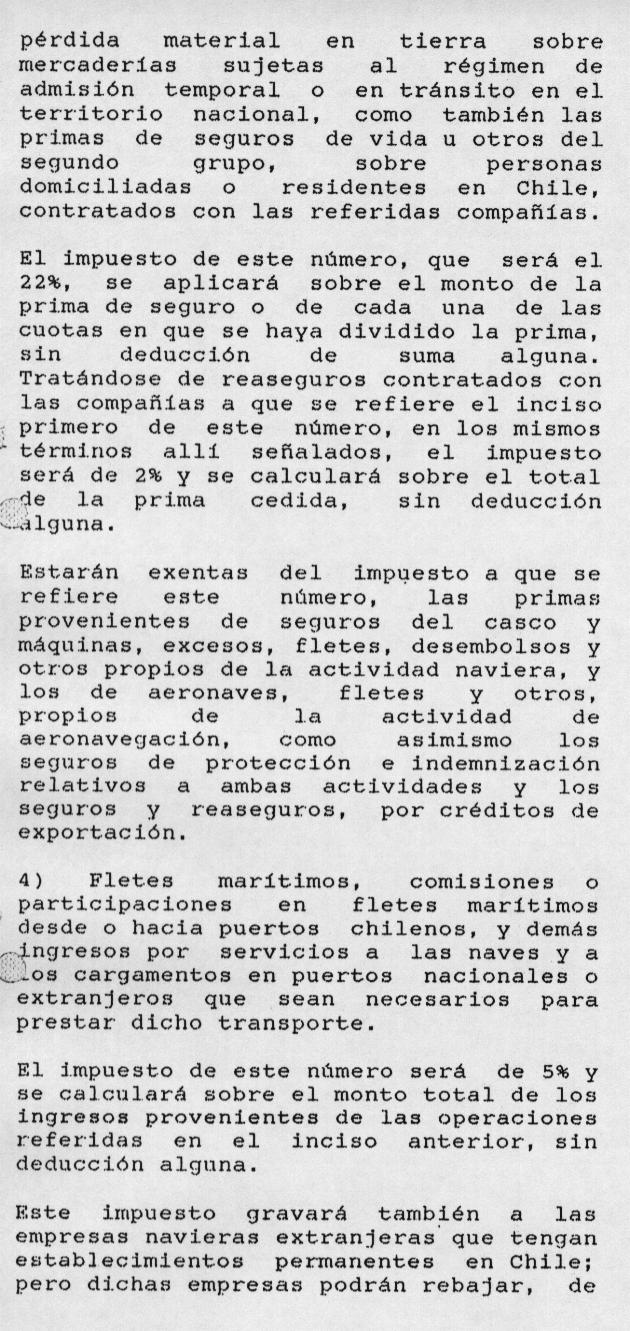 pérdida material en tierra sobre mercaderías sujetas al régimen de admisión temporal o en tránsito en el territorio nacional, como también las primas de seguros de vida u otros del segundo grupo, sobre personas domiciliadas o residentes en Chile, contratados con las referidas compañías.

El impuesto de este número, que será el 22%, se aplicará sobre el monto de la prima de seguro o de cada una de las cuotas en que se haya dividido la prima, sin deducción de suma alguna. Tratándose de reaseguros contratados con las compañías a que se refiere el inciso primero de este número, en los mismos términos allí señalados, el impuesto será de 2% y se calculará sobre el total de la prima cedida, sin deducción alguna.

Estarán exentas del impuesto a que se refiere este número, las primas provenientes de seguros del casco y máquinas, excesos, fletes, desembolsos y otros propios de la actividad naviera, y los de aeronaves, fletes y otros, propios de la actividad de aeronavegación, como asimismo los seguros de protección e indemnización relativos a ambas actividades y los seguros y reaseguros, por créditos de exportación.

4) Fletes marítimos, comisiones o participaciones en fletes marítimos desde o hacia puertos chilenos, y demás ingresos por servicios a las naves y a los cargamentos en puertos nacionales o extranjeros que sean necesarios para prestar dicho transporte.

El impuesto de este número será de 5% y se calculará sobre el monto total de los ingresos provenientes de las operaciones referidas en el inciso anterior, sin deducción alguna.

Este impuesto gravará también a las empresas navieras extranjeras que tengan establecimientos permanentes en Chile; pero dichas empresas podrán rebajar, de